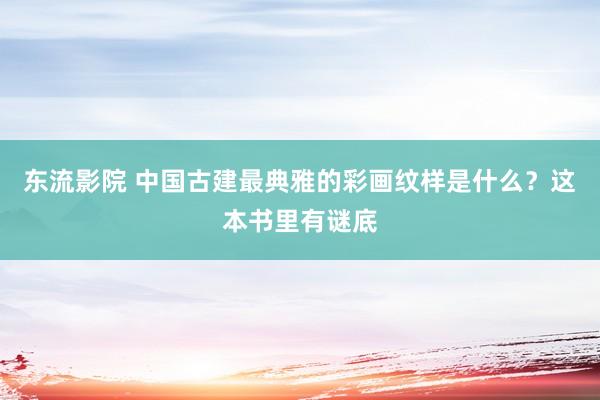 东流影院 中国古建最典雅的彩画纹样是什么？这本书里有谜底